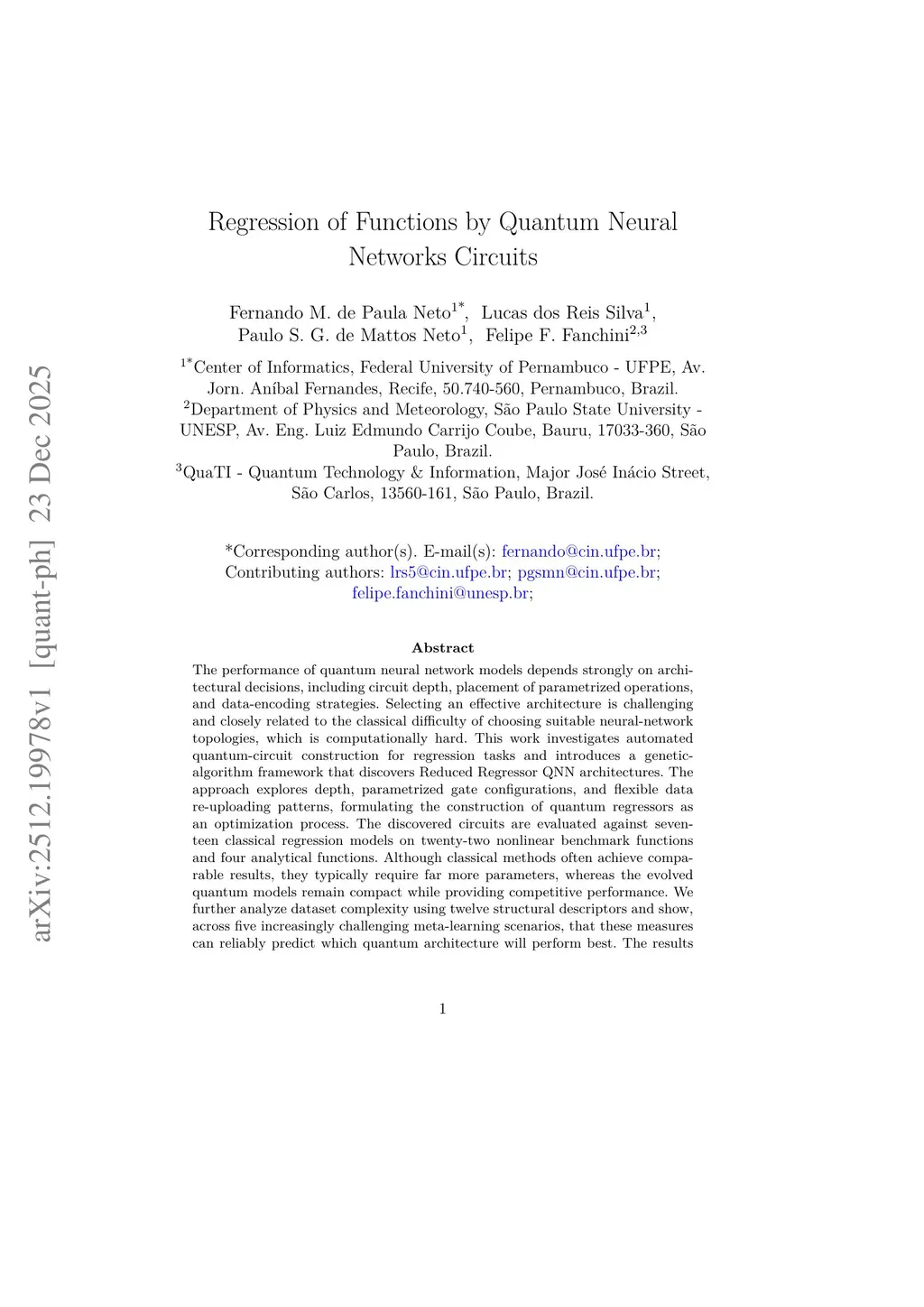 arXiv:2512.19978v1 [quant-ph] 23 Dec 2025

Regression of Functions by Quantum Neural Networks Circuits

Fernando M. de Paula Neto$^{1*}$, Lucas dos Reis Silva$^{1}$, Paulo S. G. de Mattos Neto$^{1}$, Felipe F. Fanchini$^{2,3}$

$^{1*}$Center of Informatics, Federal University of Pernambuco - UFPE, Av. Jorn. Aníbal Fernandes, Recife, 50.740-560, Pernambuco, Brazil.
$^{2}$Department of Physics and Meteorology, São Paulo State University - UNESP, Av. Eng. Luiz Edmundo Carrijo Coube, Bauru, 17033-360, São Paulo, Brazil.
$^{3}$QuaTI - Quantum Technology & Information, Major José Inácio Street, São Carlos, 13560-161, São Paulo, Brazil.

*Corresponding author(s). E-mail(s): fernando@cin.ufpe.br;
Contributing authors: lrs5@cin.ufpe.br; pgsmn@cin.ufpe.br; felipe.fanchini@unesp.br;

Abstract

The performance of quantum neural network models depends strongly on architectural decisions, including circuit depth, placement of parametrized operations, and data-encoding strategies. Selecting an effective architecture is challenging and closely related to the classical difficulty of choosing suitable neural-network topologies, which is computationally hard. This work investigates automated quantum-circuit construction for regression tasks and introduces a genetic-algorithm framework that discovers Reduced Regressor QNN architectures. The approach explores depth, parametrized gate configurations, and flexible data re-uploading patterns, formulating the construction of quantum regressors as an optimization process. The discovered circuits are evaluated against seventeen classical regression models on twenty-two nonlinear benchmark functions and four analytical functions. Although classical methods often achieve comparable results, they typically require far more parameters, whereas the evolved quantum models remain compact while providing competitive performance. We further analyze dataset complexity using twelve structural descriptors and show, across five increasingly challenging meta-learning scenarios, that these measures can reliably predict which quantum architecture will perform best. The results

1